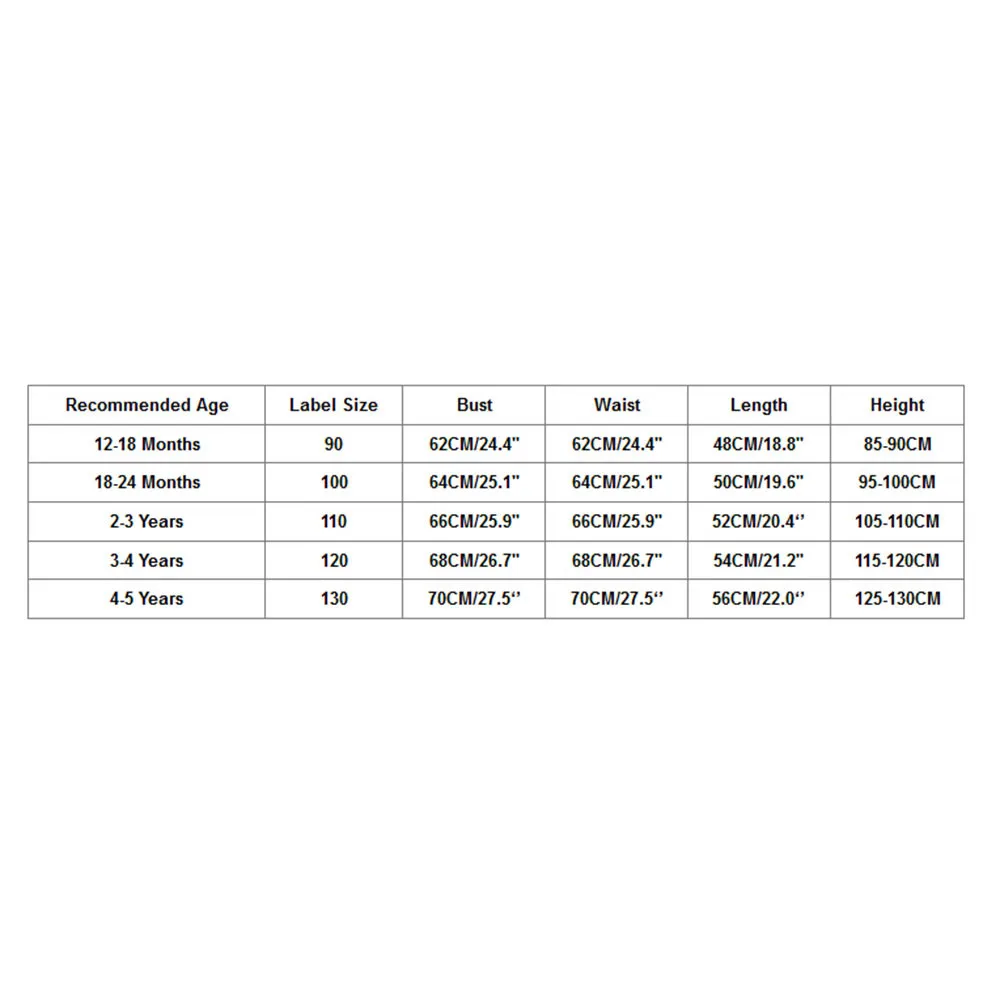 | Recommended Age | Label Size | Bust | Waist | Length | Height |
|---|---|---|---|---|---|
| 12-18 Months | 90 | 62CM/24.4" | 62CM/24.4" | 48CM/18.8" | 85-90CM |
| 18-24 Months | 100 | 64CM/25.1" | 64CM/25.1" | 50CM/19.6" | 95-100CM |
| 2-3 Years | 110 | 66CM/25.9" | 66CM/25.9" | 52CM/20.4‘’ | 105-110CM |
| 3-4 Years | 120 | 68CM/26.7" | 68CM/26.7" | 54CM/21.2" | 115-120CM |
| 4-5 Years | 130 | 70CM/27.5‘’ | 70CM/27.5‘’ | 56CM/22.0‘’ | 125-130CM |